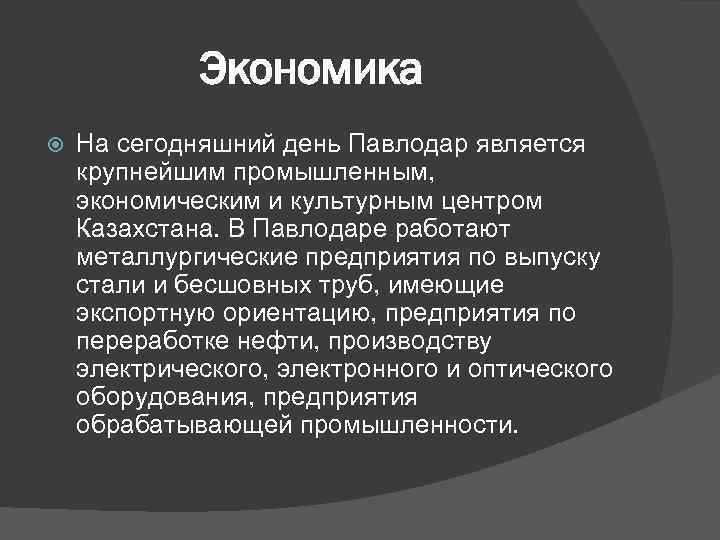 Экономика

На сегодняшний день Павлодар является крупнейшим промышленным, экономическим и культурным центром Казахстана. В Павлодаре работают металлургические предприятия по выпуску стали и бесшовных труб, имеющие экспортную ориентацию, предприятия по переработке нефти, производству электрического, электронного и оптического оборудования, предприятия обрабатывающей промышленности.